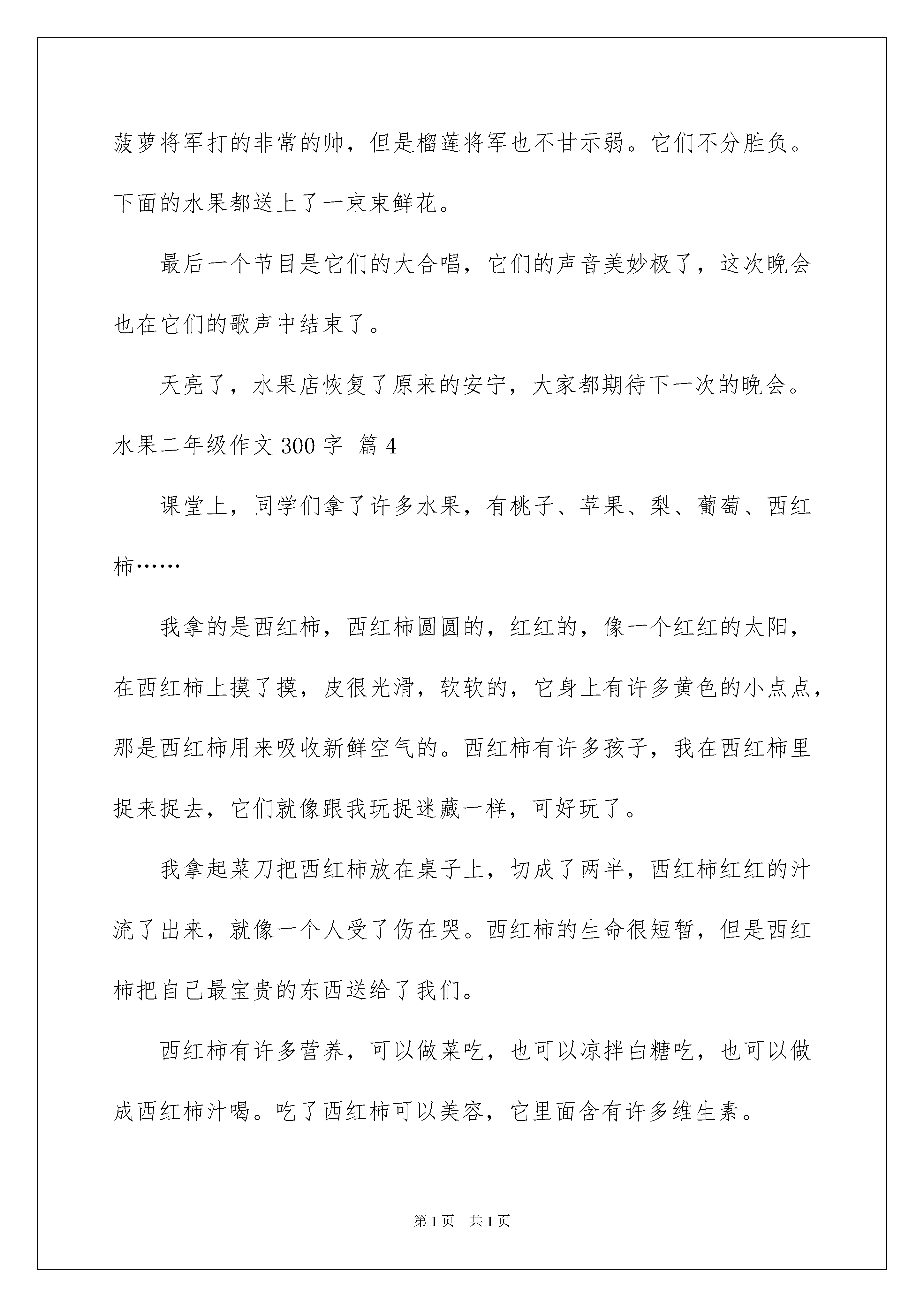 菠萝将军打的非常的帅，但是榴莲将军也不甘示弱。它们不分胜负。下面的水果都送上了一束束鲜花。

最后一个节目是它们的大合唱，它们的声音美妙极了，这次晚会也在它们的歌声中结束了。

天亮了，水果店恢复了原来的安宁，大家都期待下一次的晚会。

水果二年级作文 300 字 篇 4

课堂上，同学们拿了许多水果，有桃子、苹果、梨、葡萄、西红柿……

我拿的是西红柿，西红柿圆圆的，红红的，像一个红红的太阳，在西红柿上摸了摸，皮很光滑，软软的，它身上有许多黄色的小点点，那是西红柿用来吸收新鲜空气的。西红柿有许多孩子，我在西红柿里捉来捉去，它们就像跟我玩捉迷藏一样，可好玩了。

我拿起菜刀把西红柿放在桌子上，切成了两半，西红柿红红的汁流了出来，就像一个人受了伤在哭。西红柿的生命很短暂，但是西红柿把自己最宝贵的东西送给了我们。

西红柿有许多营养，可以做菜吃，也可以凉拌白糖吃，也可以做成西红柿汁喝。吃了西红柿可以美容，它里面含有许多维生素。

第 1 页 共 1 页